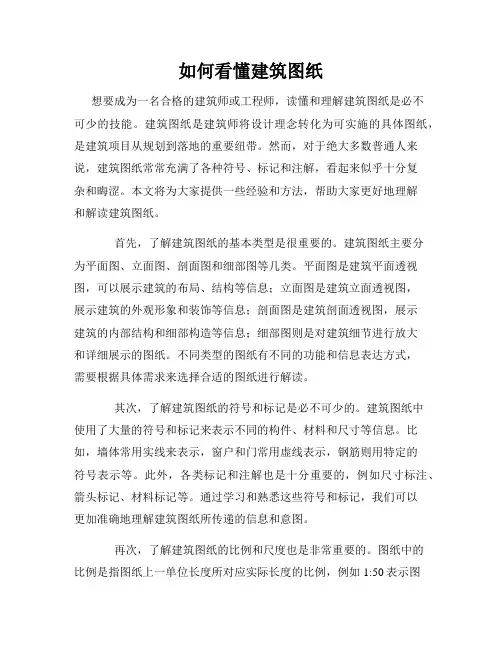 如何看懂建筑图纸

想要成为一名合格的建筑师或工程师，读懂和理解建筑图纸是必不可少的技能。建筑图纸是建筑师将设计理念转化为可实施的具体图纸，是建筑项目从规划到落地的重要纽带。然而，对于绝大多数普通人来说，建筑图纸常常充满了各种符号、标记和注解，看起来似乎十分复杂和晦涩。本文将为大家提供一些经验和方法，帮助大家更好地理解和解读建筑图纸。

首先，了解建筑图纸的基本类型是很重要的。建筑图纸主要分为平面图、立面图、剖面图和细部图等几类。平面图是建筑平面透视图，可以展示建筑的布局、结构等信息；立面图是建筑立面透视图，展示建筑的外观形象和装饰等信息；剖面图是建筑剖面透视图，展示建筑的内部结构和细部构造等信息；细部图则是对建筑细节进行放大和详细展示的图纸。不同类型的图纸有不同的功能和信息表达方式，需要根据具体需求来选择合适的图纸进行解读。

其次，了解建筑图纸的符号和标记是必不可少的。建筑图纸中使用了大量的符号和标记来表示不同的构件、材料和尺寸等信息。比如，墙体常用实线来表示，窗户和门常用虚线表示，钢筋则用特定的符号表示等。此外，各类标记和注解也是十分重要的，例如尺寸标注、箭头标记、材料标记等。通过学习和熟悉这些符号和标记，我们可以更加准确地理解建筑图纸所传递的信息和意图。

再次，了解建筑图纸的比例和尺度也是非常重要的。图纸中的比例是指图纸上一单位长度所对应实际长度的比例，例如 1:50 表示图